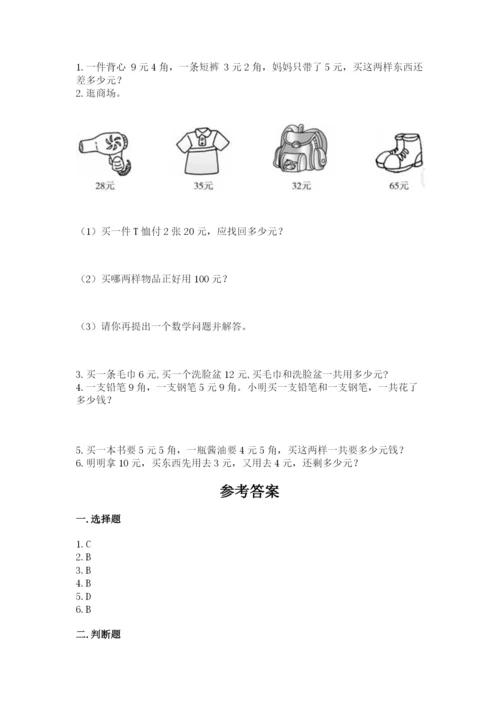 1. 一件背心 9 元 4 角，一条短裤 3 元 2 角，妈妈只带了 5 元，买这两样东西还差多少元？
2. 逛商场。

28元

35元

32元

65元

（1）买一件 T 恤付 2 张 20 元，应找回多少元？

（2）买哪两样物品正好用 100 元？

（3）请你再提出一个数学问题并解答。

3. 买一条毛巾 6 元, 买一个洗脸盆 12 元, 买毛巾和洗脸盆一共用多少元？
4. 一支铅笔 9 角，一支钢笔 5 元 9 角。小明买一支铅笔和一支钢笔，一共花了多少钱？

5. 买一本书要 5 元 5 角，一瓶酱油要 4 元 5 角，买这两样一共要多少元钱？
6. 明明拿 10 元，买东西先用去 3 元，又用去 4 元，还剩多少元？

参考答案

一. 选择题

1. C
2. B
3. B
4. B
5. D
6. B

二. 判断题